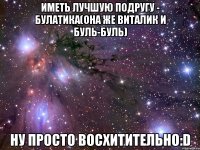 ИМЕТЬ ЛУЧШУЮ ПОДРУГУ - БУЛАТИКА(ОНА ЖЕ ВИТАЛИК И БУЛЬ-БУЛЬ)

НУ ПРОСТО ВОСХИТИТЕЛЬНО:D